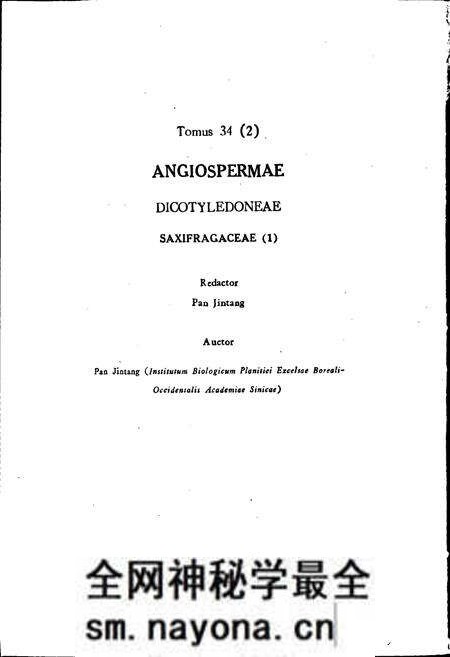 Tomus 34 (2)

ANGIOSPERMAE

DICOTYLEDONEAE

SAXIFRAGACEAE (1)

Redactor

Pan Jintang

Auctor

Pan Jintang (Institutum Biologicum Planitiei Excelsae Boreali-Occidentalis Academiae Sinicae)

全网神秘学最全

sm.nayona.cn